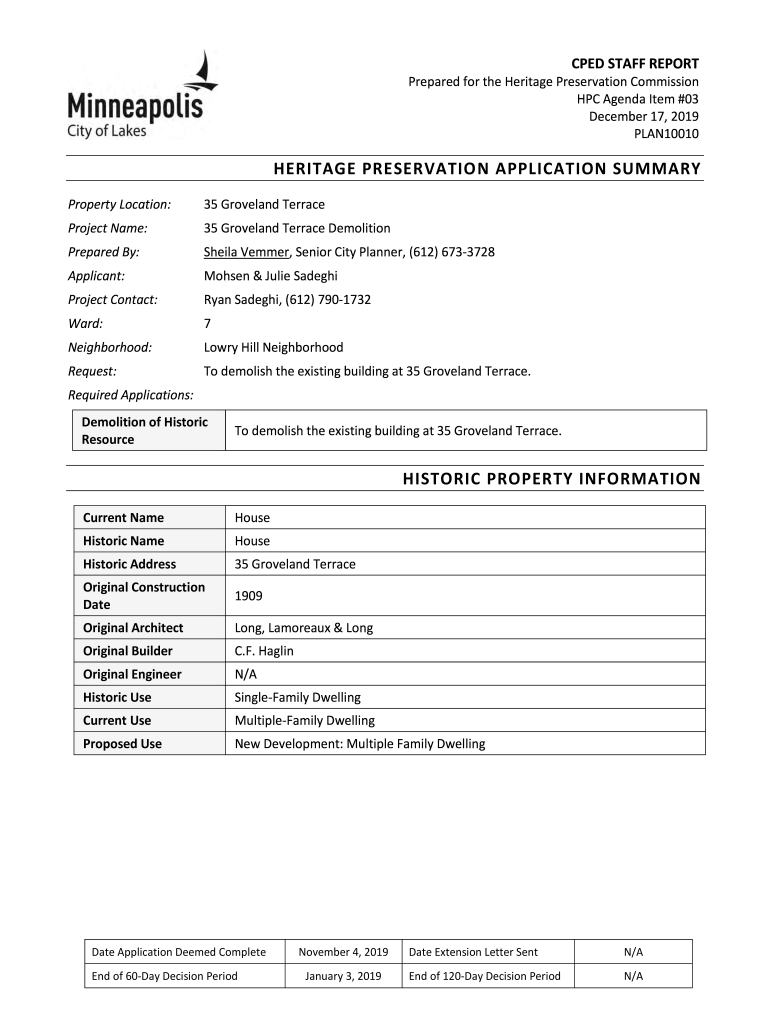 Minneapolis
City of Lakes

CPED STAFF REPORT
Prepared for the Heritage Preservation Commission
HPC Agenda Item #03
December 17, 2019
PLAN10010

HERITAGE PRESERVATION APPLICATION SUMMARY

Property Location: 35 Groveland Terrace
Project Name: 35 Groveland Terrace Demolition
Prepared By: Sheila Vemmer, Senior City Planner, (612) 673-3728
Applicant: Mohsen & Julie Sadeghi
Project Contact: Ryan Sadeghi, (612) 790-1732
Ward: 7
Neighborhood: Lowry Hill Neighborhood
Request: To demolish the existing building at 35 Groveland Terrace.
Required Applications:

| Demolition of Historic Resource | To demolish the existing building at 35 Groveland Terrace. |
|---|---|

HISTORIC PROPERTY INFORMATION

| Current Name | House |
|---|---|
| Historic Name | House |
| Historic Address | 35 Groveland Terrace |
| Original Construction Date | 1909 |
| Original Architect | Long, Lamoreaux & Long |
| Original Builder | C.F. Haglin |
| Original Engineer | N/A |
| Historic Use | Single-Family Dwelling |
| Current Use | Multiple-Family Dwelling |
| Proposed Use | New Development: Multiple Family Dwelling |

| Date Application Deemed Complete | November 4, 2019 | Date Extension Letter Sent | N/A |
|---|---|---|---|
| End of 60-Day Decision Period | January 3, 2019 | End of 120-Day Decision Period | N/A |